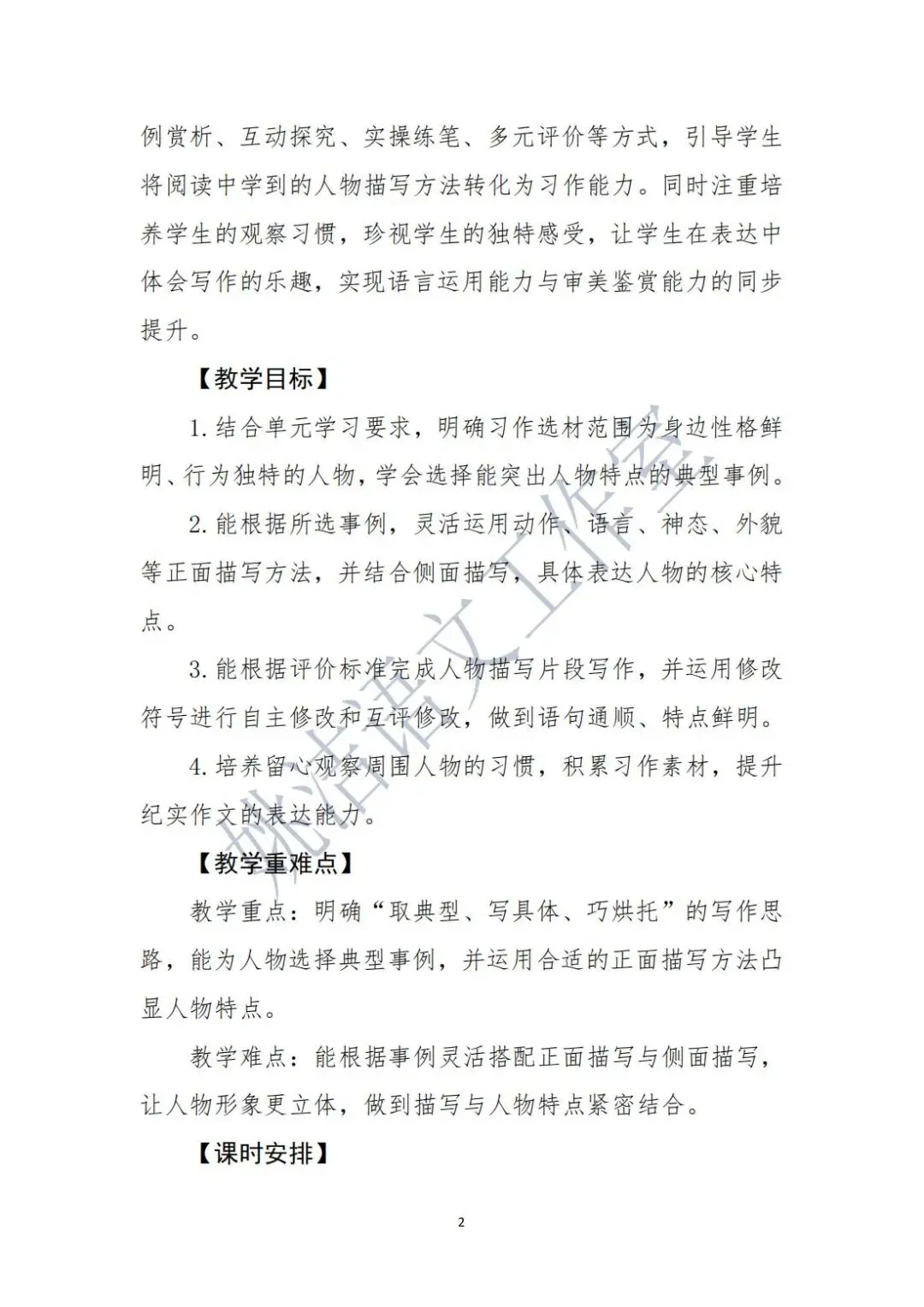 例赏析、互动探究、实操练笔、多元评价等方式，引导学生将阅读中学到的人物描写方法转化为习作能力。同时注重培养学生的观察习惯，珍视学生的独特感受，让学生在表达中体会写作的乐趣，实现语言运用能力与审美鉴赏能力的同步提升。

【教学目标】

1. 结合单元学习要求，明确习作选材范围为身边性格鲜明、行为独特的人物，学会选择能突出人物特点的典型事例。

2. 能根据所选事例，灵活运用动作、语言、神态、外貌等正面描写方法，并结合侧面描写，具体表达人物的核心特点。

3. 能根据评价标准完成人物描写片段写作，并运用修改符号进行自主修改和互评修改，做到语句通顺、特点鲜明。

4. 培养留心观察周围人物的习惯，积累习作素材，提升纪实作文的表达能力。

【教学重难点】

教学重点：明确“取典型、写具体、巧烘托”的写作思路，能为人物选择典型事例，并运用合适的正面描写方法凸显人物特点。

教学难点：能根据事例灵活搭配正面描写与侧面描写，让人物形象更立体，做到描写与人物特点紧密结合。

【课时安排】

姚洁语文工作室

2